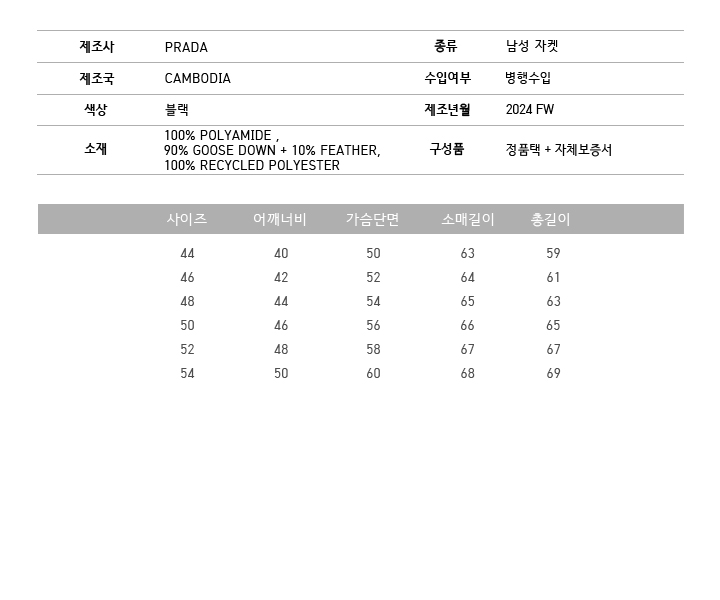 제조사 PRADA 종류 남성 자켓
제조국 CAMBODIA 수입여부 병행수입
색상 블랙 제조년월 2024 FW
소재 100% POLYAMIDE , 90% GOOSE DOWN + 10% FEATHER, 100% RECYCLED POLYESTER 구성품 정품택 + 자체보증서

| 사이즈 | 어깨너비 | 가슴단면 | 소매길이 | 총길이 |
|---|---|---|---|---|
| 44 | 40 | 50 | 63 | 59 |
| 46 | 42 | 52 | 64 | 61 |
| 48 | 44 | 54 | 65 | 63 |
| 50 | 46 | 56 | 66 | 65 |
| 52 | 48 | 58 | 67 | 67 |
| 54 | 50 | 60 | 68 | 69 |